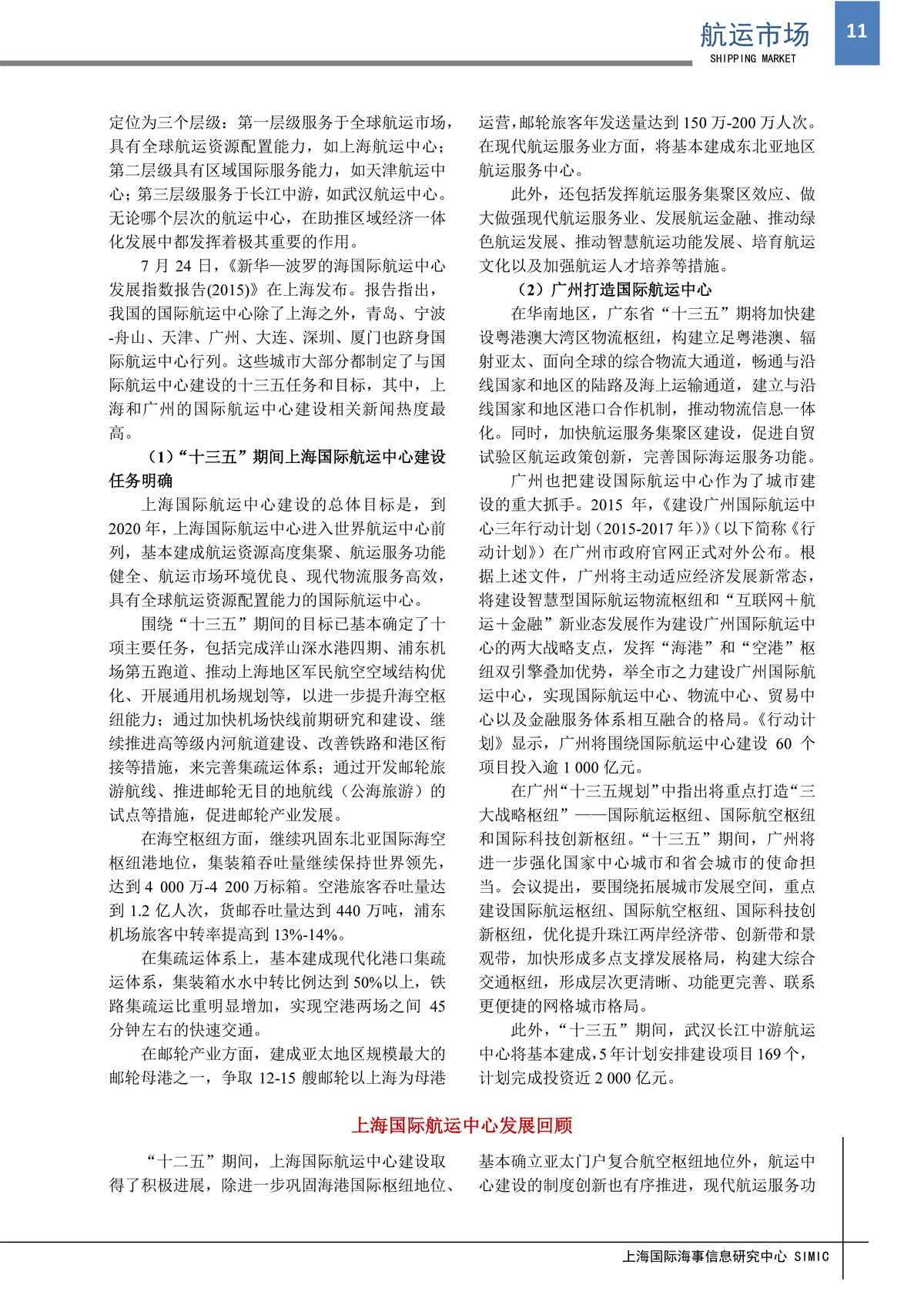 航运市场
SHIPPING MARKET
11

定位为三个层级：第一层级服务于全球航运市场，具有全球航运资源配置能力，如上海航运中心；第二层级具有区域国际服务能力，如天津航运中心；第三层级服务于长江中游，如武汉航运中心。无论哪个层次的航运中心，在助推区域经济一体化发展中都发挥着极其重要的作用。

7 月 24 日，《新华—波罗的海国际航运中心发展指数报告(2015)》在上海发布。报告指出，我国的国际航运中心除了上海之外，青岛、宁波-舟山、天津、广州、大连、深圳、厦门也跻身国际航运中心行列。这些城市大部分都制定了与国际航运中心建设的十三五任务和目标，其中，上海和广州的国际航运中心建设相关新闻热度最高。

（1）“十三五”期间上海国际航运中心建设任务明确

上海国际航运中心建设的总体目标是，到 2020 年，上海国际航运中心进入世界航运中心前列，基本建成航运资源高度集聚、航运服务功能健全、航运市场环境优良、现代物流服务高效，具有全球航运资源配置能力的国际航运中心。

围绕“十三五”期间的目标已基本确定了十项主要任务，包括完成洋山深水港四期、浦东机场第五跑道、推动上海地区军民航空空域结构优化、开展通用机场规划等，以进一步提升海空枢纽能力；通过加快机场快线前期研究和建设、继续推进高等级内河航道建设、改善铁路和港区衔接等措施，来完善集疏运体系；通过开发邮轮旅游航线、推进邮轮无目的地航线（公海旅游）的试点等措施，促进邮轮产业发展。

在海空枢纽方面，继续巩固东北亚国际海空枢纽港地位，集装箱吞吐量继续保持世界领先，达到 4 000 万-4 200 万标箱。空港旅客吞吐量达到 1.2 亿人次，货邮吞吐量达到 440 万吨，浦东机场旅客中转率提高到 13%-14%。

在集疏运体系上，基本建成现代化港口集疏运体系，集装箱水水中转比例达到 50%以上，铁路集疏运比重明显增加，实现空港两场之间 45 分钟左右的快速交通。

在邮轮产业方面，建成亚太地区规模最大的邮轮母港之一，争取 12-15 艘邮轮以上海为母港运营，邮轮旅客年发送量达到 150 万-200 万人次。在现代航运服务业方面，将基本建成东北亚地区航运服务中心。

此外，还包括发挥航运服务集聚区效应、做大做强现代航运服务业、发展航运金融、推动绿色航运发展、推动智慧航运功能发展、培育航运文化以及加强航运人才培养等措施。

（2）广州打造国际航运中心

在华南地区，广东省“十三五”期将加快建设粤港澳大湾区物流枢纽，构建立足粤港澳、辐射亚太、面向全球的综合物流大通道，畅通与沿线国家和地区的陆路及海上运输通道，建立与沿线国家和地区港口合作机制，推动物流信息一体化。同时，加快航运服务集聚区建设，促进自贸试验区航运政策创新，完善国际海运服务功能。

广州也把建设国际航运中心作为了城市建设的重大抓手。2015 年，《建设广州国际航运中心三年行动计划（2015-2017 年）》(以下简称《行动计划》）在广州市政府官网正式对外公布。根据上述文件，广州将主动适应经济发展新常态，将建设智慧型国际航运物流枢纽和“互联网＋航运＋金融”新业态发展作为建设广州国际航运中心的两大战略支点，发挥“海港”和“空港”枢纽双引擎叠加优势，举全市之力建设广州国际航运中心，实现国际航运中心、物流中心、贸易中心以及金融服务体系相互融合的格局。《行动计划》显示，广州将围绕国际航运中心建设 60 个项目投入逾 1 000 亿元。

在广州“十三五规划”中指出将重点打造“三大战略枢纽”——国际航运枢纽、国际航空枢纽和国际科技创新枢纽。“十三五”期间，广州将进一步强化国家中心城市和省会城市的使命担当。会议提出，要围绕拓展城市发展空间，重点建设国际航运枢纽、国际航空枢纽、国际科技创新枢纽，优化提升珠江两岸经济带、创新带和景观带，加快形成多点支撑发展格局，构建大综合交通枢纽，形成层次更清晰、功能更完善、联系更便捷的网格城市格局。

此外，“十三五”期间，武汉长江中游航运中心将基本建成，5 年计划安排建设项目 169 个，计划完成投资近 2 000 亿元。

上海国际航运中心发展回顾

“十二五”期间，上海国际航运中心建设取得了积极进展，除进一步巩固海港国际枢纽地位、基本确立亚太门户复合航空枢纽地位外，航运中心建设的制度创新也有序推进，现代航运服务功

上海国际海事信息研究中心 SIMIC